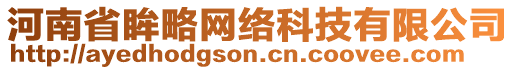 河南省眸略网络科技有限公司
http://ayedhodgson.cn.coovee.com